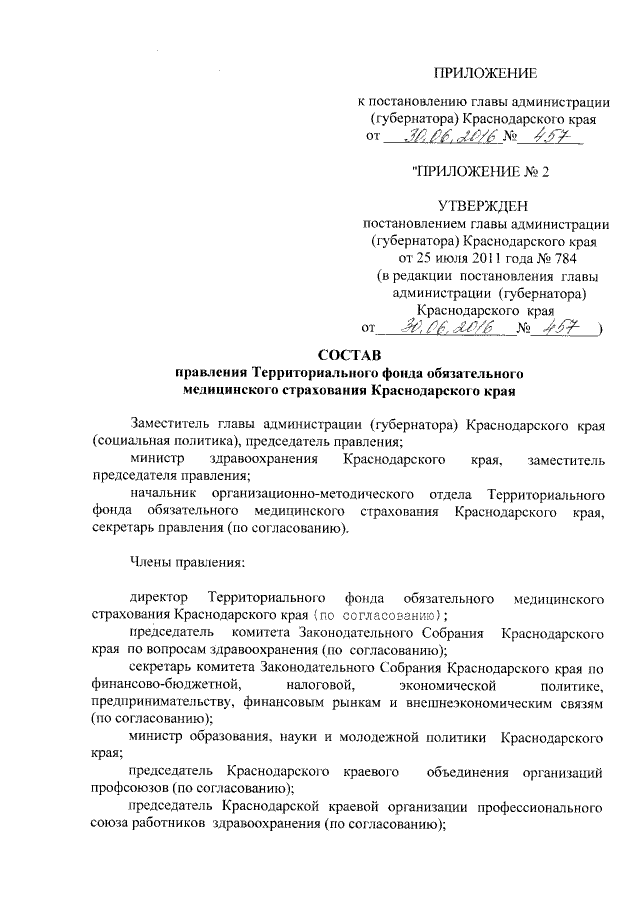 ПРИЛОЖЕНИЕ

к постановлению главы администрации (губернатора) Краснодарского края
от 30.06.2016 № 457

"ПРИЛОЖЕНИЕ № 2

УТВЕРЖДЕН
постановлением главы администрации (губернатора) Краснодарского края
от 25 июля 2011 года № 784
(в редакции постановления главы администрации (губернатора) Краснодарского края
от 30.06.2016 № 457 )

СОСТАВ
правления Территориального фонда обязательного медицинского страхования Краснодарского края

Заместитель главы администрации (губернатора) Краснодарского края (социальная политика), председатель правления;

министр здравоохранения Краснодарского края, заместитель председателя правления;

начальник организационно-методического отдела Территориального фонда обязательного медицинского страхования Краснодарского края, секретарь правления (по согласованию).

Члены правления:

директор Территориального фонда обязательного медицинского страхования Краснодарского края (по согласованию);

председатель комитета Законодательного Собрания Краснодарского края по вопросам здравоохранения (по согласованию);

секретарь комитета Законодательного Собрания Краснодарского края по финансово-бюджетной, налоговой, экономической политике, предпринимательству, финансовым рынкам и внешнеэкономическим связям (по согласованию);

министр образования, науки и молодежной политики Краснодарского края;

председатель Краснодарского краевого объединения организаций профсоюзов (по согласованию);

председатель Краснодарской краевой организации профессионального союза работников здравоохранения (по согласованию);